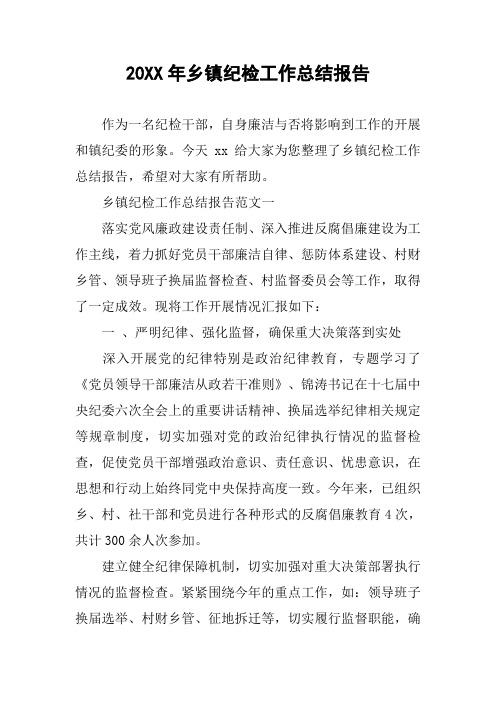 20XX 年乡镇纪检工作总结报告

作为一名纪检干部，自身廉洁与否将影响到工作的开展和镇纪委的形象。今天 xx 给大家为您整理了乡镇纪检工作总结报告，希望对大家有所帮助。

乡镇纪检工作总结报告范文一

落实党风廉政建设责任制、深入推进反腐倡廉建设为工作主线，着力抓好党员干部廉洁自律、惩防体系建设、村财乡管、领导班子换届监督检查、村监督委员会等工作，取得了一定成效。现将工作开展情况汇报如下：

一 、严明纪律、强化监督，确保重大决策落到实处

深入开展党的纪律特别是政治纪律教育，专题学习了《党员领导干部廉洁从政若干准则》、锦涛书记在十七届中央纪委六次全会上的重要讲话精神、换届选举纪律相关规定等规章制度，切实加强对党的政治纪律执行情况的监督检查，促使党员干部增强政治意识、责任意识、忧患意识，在思想和行动上始终同党中央保持高度一致。今年来，已组织乡、村、社干部和党员进行各种形式的反腐倡廉教育 4 次，共计 300 余人次参加。

建立健全纪律保障机制，切实加强对重大决策部署执行情况的监督检查。紧紧围绕今年的重点工作，如：领导班子换届选举、村财乡管、征地拆迁等，切实履行监督职能，确